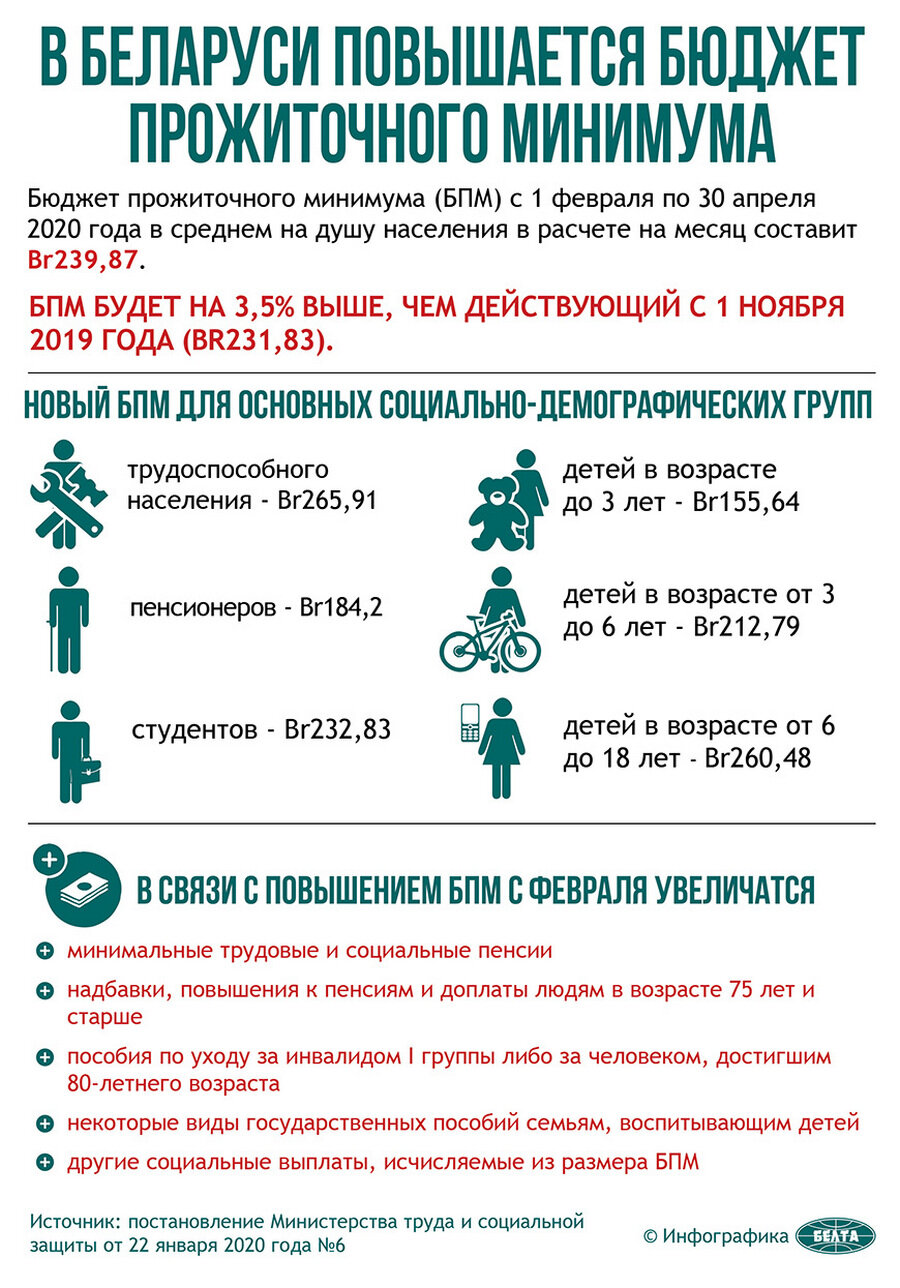 В БЕЛАРУСИ ПОВЫШАЕТСЯ БЮДЖЕТ ПРОЖИТОЧНОГО МИНИМУМА

Бюджет прожиточного минимума (БПМ) с 1 февраля по 30 апреля 2020 года в среднем на душу населения в расчете на месяц составит Br239,87.

БПМ БУДЕТ НА 3,5% ВЫШЕ, ЧЕМ ДЕЙСТВУЮЩИЙ С 1 НОЯБРЯ 2019 ГОДА (BR231,83).

НОВЫЙ БПМ ДЛЯ ОСНОВНЫХ СОЦИАЛЬНО-ДЕМОГРАФИЧЕСКИХ ГРУПП

трудоспособного населения - Br265,91

пенсионеров - Br184,2

студентов - Br232,83

детей в возрасте до 3 лет - Br155,64

детей в возрасте от 3 до 6 лет - Br212,79

детей в возрасте от 6 до 18 лет - Br260,48

В СВЯЗИ С ПОВЫШЕНИЕМ БПМ С ФЕВРАЛЯ УВЕЛИЧАТСЯ

минимальные трудовые и социальные пенсии

надбавки, повышения к пенсиям и доплаты людям в возрасте 75 лет и старше

пособия по уходу за инвалидом I группы либо за человеком, достигшим 80-летнего возраста

некоторые виды государственных пособий семьям, воспитывающим детей

другие социальные выплаты, исчисляемые из размера БПМ

Источник: постановление Министерства труда и социальной защиты от 22 января 2020 года №6

© Инфографика БЕЛТА